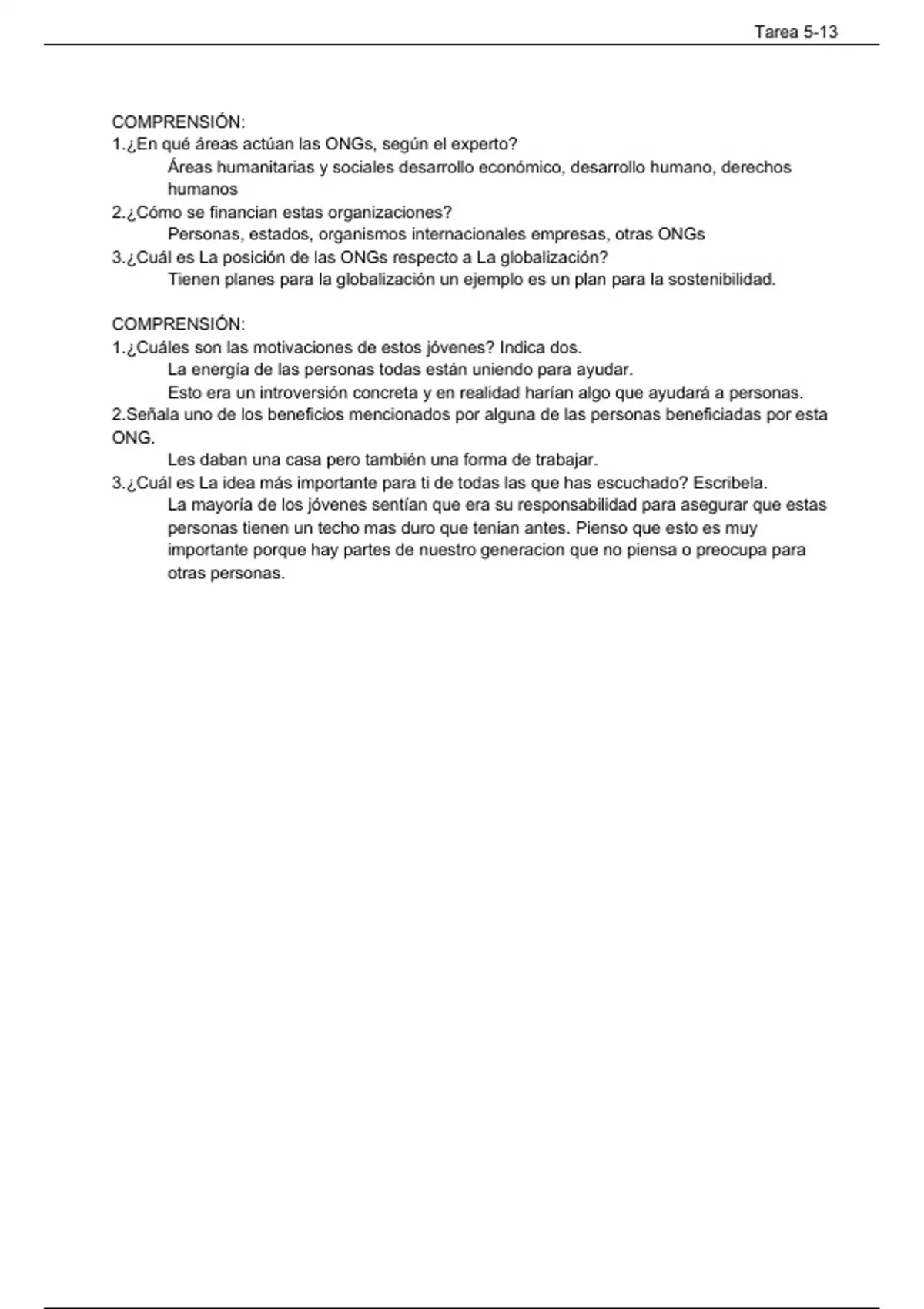 Tarea 5-13

COMPRENSIÓN:
1.¿En qué áreas actúan las ONGs, según el experto?
Áreas humanitarias y sociales desarrollo económico, desarrollo humano, derechos humanos
2.¿Cómo se financian estas organizaciones?
Personas, estados, organismos internacionales empresas, otras ONGs
3.¿Cuál es La posición de las ONGs respecto a La globalización?
Tienen planes para la globalización un ejemplo es un plan para la sostenibilidad.

COMPRENSIÓN:
1.¿Cuáles son las motivaciones de estos jóvenes? Indica dos.
La energía de las personas todas están uniendo para ayudar.
Esto era un introversión concreta y en realidad harían algo que ayudará a personas.
2.Señala uno de los beneficios mencionados por alguna de las personas beneficiadas por esta ONG.
Les daban una casa pero también una forma de trabajar.
3.¿Cuál es La idea más importante para ti de todas las que has escuchado? Escribela.
La mayoría de los jóvenes sentían que era su responsabilidad para asegurar que estas personas tienen un techo mas duro que tenian antes. Pienso que esto es muy importante porque hay partes de nuestro generacion que no piensa o preocupa para otras personas.